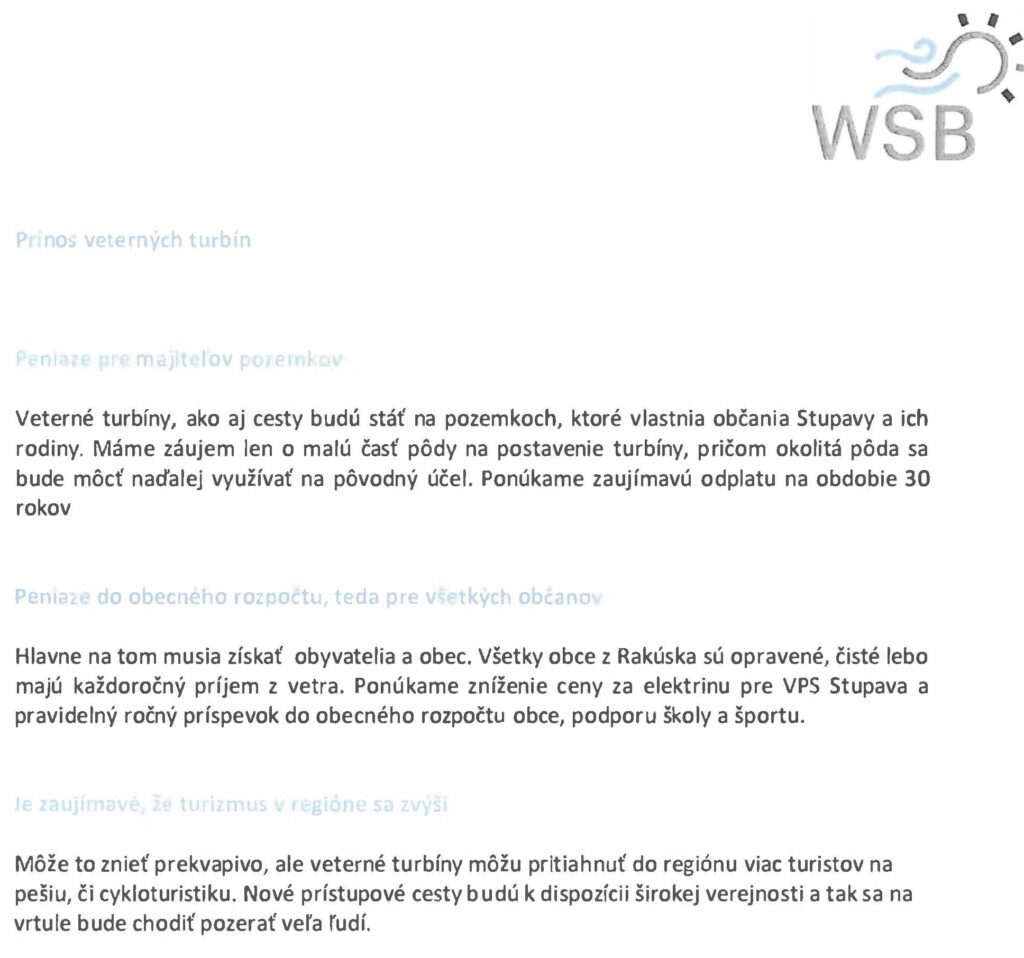 WSB

Prínos veterných turbín

Peniaze pre majiteľov pozemkov

Veterné turbíny, ako aj cesty budú stáť na pozemkoch, ktoré vlastnia občania Stupavy a ich rodiny. Máme záujem len o malú časť pôdy na postavenie turbíny, pričom okolitá pôda sa bude môcť naďalej využívať na pôvodný účel. Ponúkame zaujímavú odplatu na obdobie 30 rokov

Peniaze do obecného rozpočtu, teda pre všetkých občanov

Hlavne na tom musia získať obyvatelia a obec. Všetky obce z Rakúska sú opravené, čisté lebo majú každoročný príjem z vetra. Ponúkame zníženie ceny za elektrinu pre VPS Stupava a pravidelný ročný príspevok do obecného rozpočtu obce, podporu školy a športu.

Je zaujímavé, že turizmus v regióne sa zvýši

Môže to znieť prekvapivo, ale veterné turbíny môžu pritiahnuť do regiónu viac turistov na pešiu, či cykloturistiku. Nové prístupové cesty budú k dispozícii širokej verejnosti a tak sa na vrtule bude chodiť pozerať veľa ľudí.